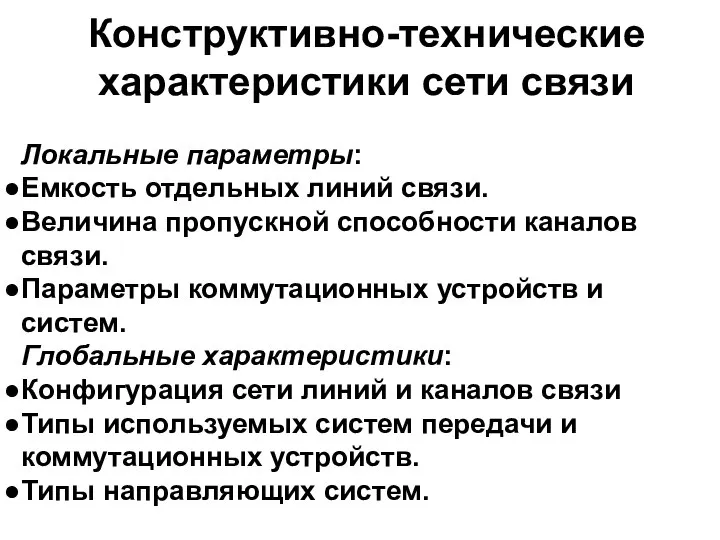 Конструктивно-технические характеристики сети связи

Локальные параметры:

●Емкость отдельных линий связи.

●Величина пропускной способности каналов связи.

●Параметры коммутационных устройств и систем.

Глобальные характеристики:

●Конфигурация сети линий и каналов связи

●Типы используемых систем передачи и коммутационных устройств.

●Типы направляющих систем.